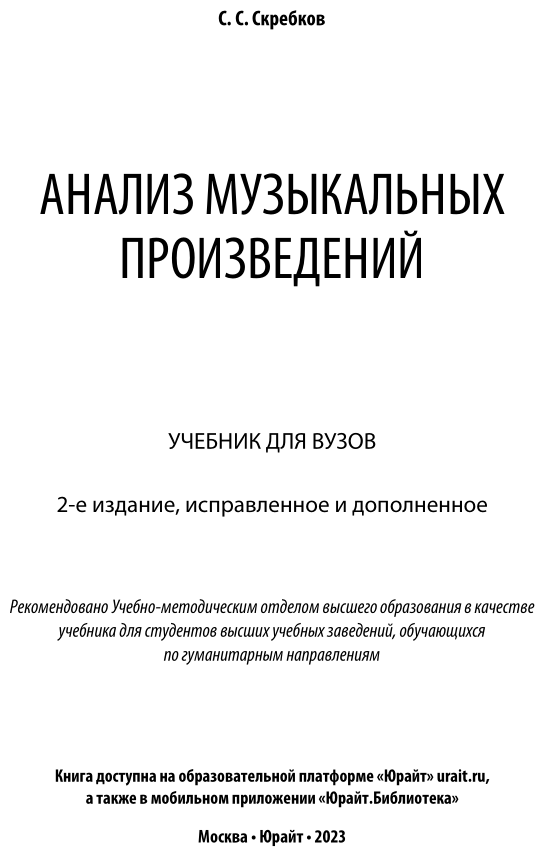 С. С. Скребков

АНАЛИЗ МУЗЫКАЛЬНЫХ ПРОИЗВЕДЕНИЙ

УЧЕБНИК ДЛЯ ВУЗОВ

2-е издание, исправленное и дополненное

Рекомендовано Учебно-методическим отделом высшего образования в качестве учебника для студентов высших учебных заведений, обучающихся по гуманитарным направлениям

Книга доступна на образовательной платформе «Юрайт» urait.ru, а также в мобильном приложении «Юрайт.Библиотека»

Москва • Юрайт • 2023